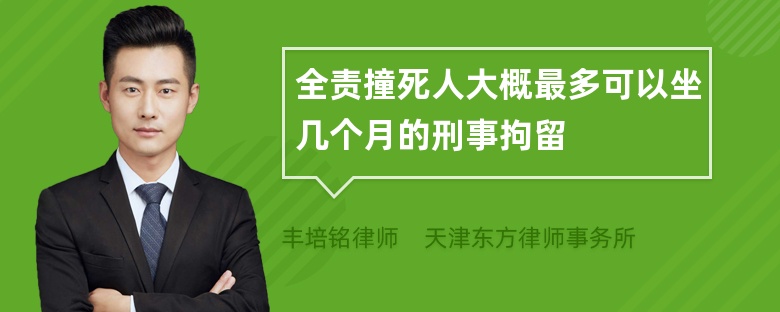 全责撞死人大概最多可以坐几个月的刑事拘留

丰培铭律师　天津东方律师事务所